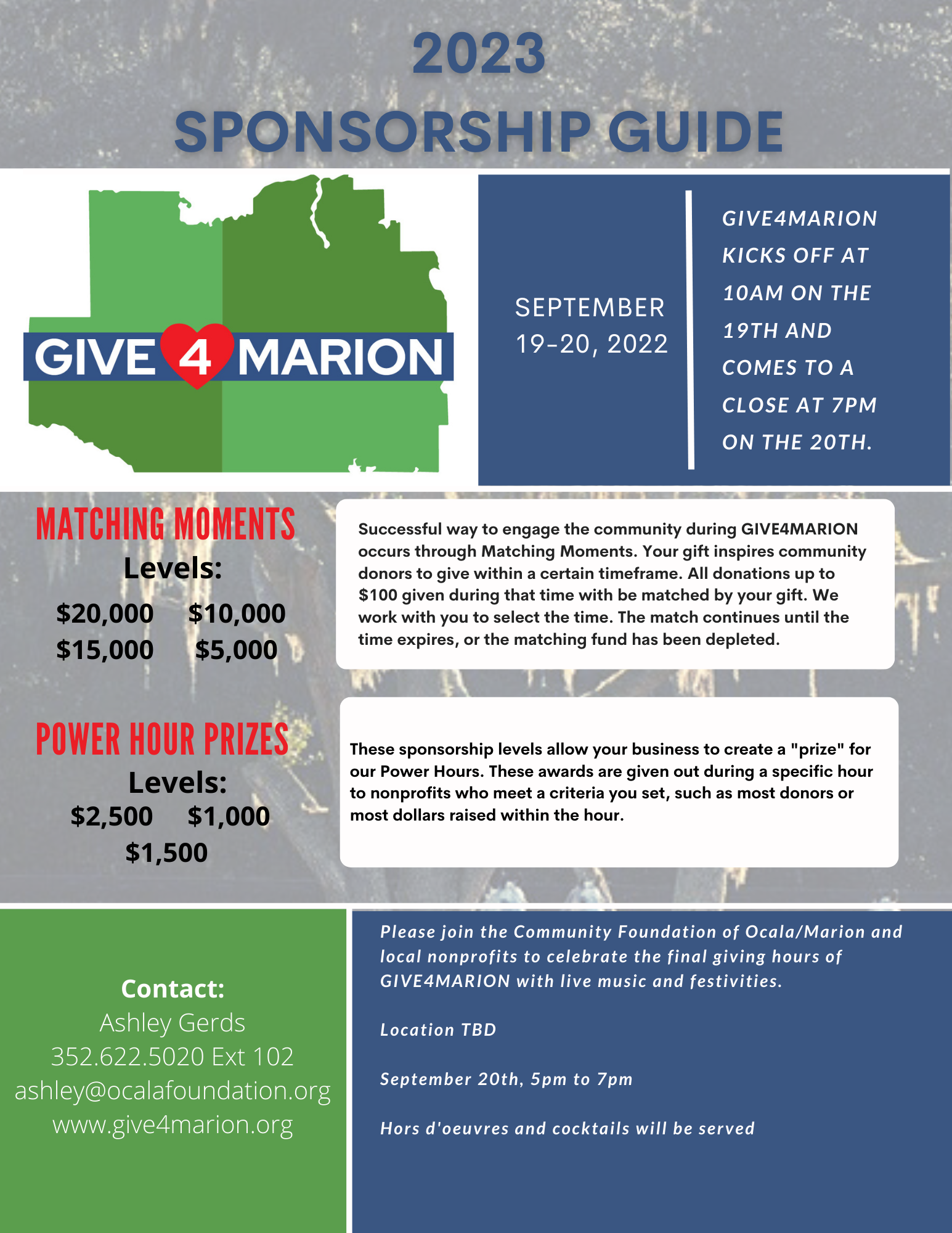 2023
SPONSORSHIP GUIDE

GIVE 4 MARION

SEPTEMBER 19-20, 2022

GIVE4MARION KICKS OFF AT 10AM ON THE 19TH AND COMES TO A CLOSE AT 7PM ON THE 20TH.

MATCHING MOMENTS
Levels:
\$20,000 \$10,000
\$15,000 \$5,000

Successful way to engage the community during GIVE4MARION occurs through Matching Moments. Your gift inspires community donors to give within a certain timeframe. All donations up to \$100 given during that time with be matched by your gift. We work with you to select the time. The match continues until the time expires, or the matching fund has been depleted.

POWER HOUR PRIZES
Levels:
\$2,500 \$1,000
\$1,500

These sponsorship levels allow your business to create a "prize" for our Power Hours. These awards are given out during a specific hour to nonprofits who meet a criteria you set, such as most donors or most dollars raised within the hour.

Contact:
Ashley Gerds
352.622.5020 Ext 102
ashley@ocalafoundation.org
www.give4marion.org

Please join the Community Foundation of Ocala/Marion and local nonprofits to celebrate the final giving hours of GIVE4MARION with live music and festivities.

Location TBD

September 20th, 5pm to 7pm

Hors d'oeuvres and cocktails will be served